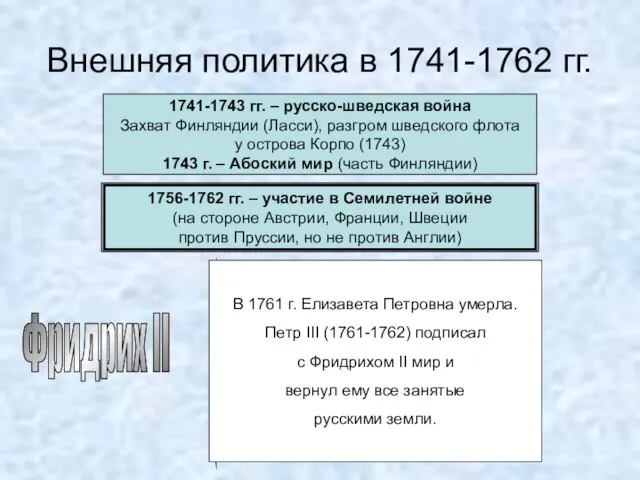 Внешняя политика в 1741-1762 гг.

1741-1743 гг. – русско-шведская война
Захват Финляндии (Ласси), разгром шведского флота у острова Корпо (1743)
1743 г. – Абоский мир (часть Финляндии)

1756-1762 гг. – участие в Семилетней войне
(на стороне Австрии, Франции, Швеции против Пруссии, но не против Англии)

Фридрих II

В 1761 г. Елизавета Петровна умерла. Петр III (1761-1762) подписал с Фридрихом II мир и вернул ему все занятые русскими земли.